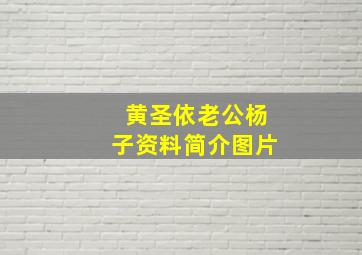 黄圣依老公杨子资料简介图片